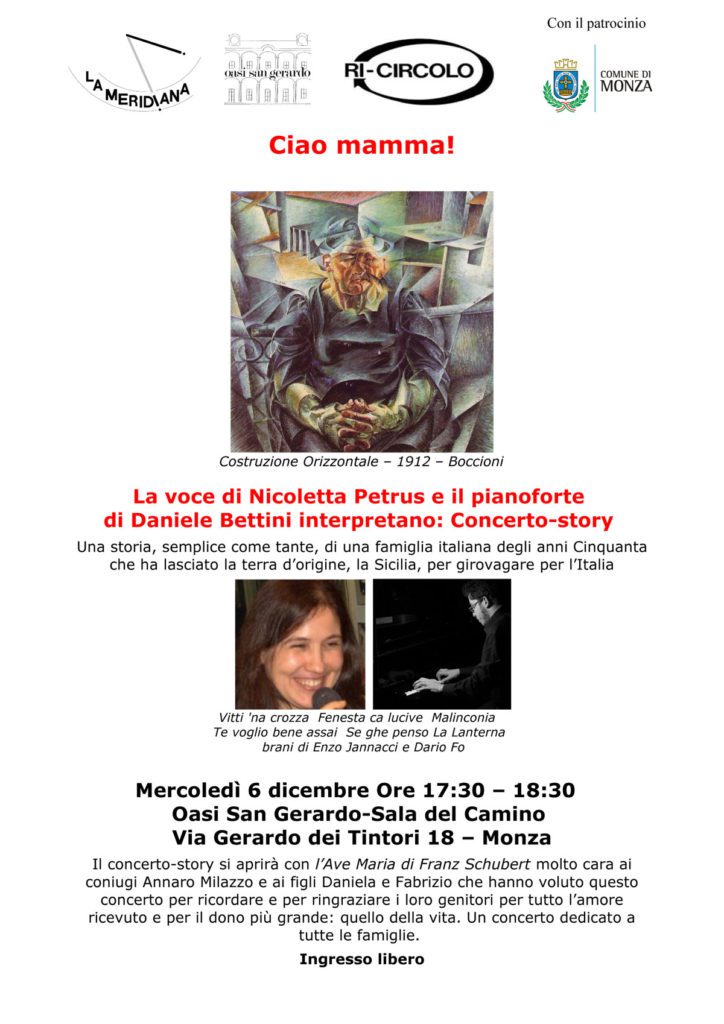 Con il patrocinio

LA MERIDIANA

oasi san gerardo

RI-CIRCOLO

COMUNE DI MONZA

Ciao mamma!

Costruzione Orizzontale – 1912 – Boccioni

La voce di Nicoletta Petrus e il pianoforte di Daniele Bettini interpretano: Concerto-story

Una storia, semplice come tante, di una famiglia italiana degli anni Cinquanta che ha lasciato la terra d'origine, la Sicilia, per girovagare per l'Italia

Vitti 'na crozza Fenesta ca lucive Malinconia
Te voglio bene assai Se ghe penso La Lanterna
brani di Enzo Jannacci e Dario Fo

Mercoledì 6 dicembre Ore 17:30 – 18:30
Oasi San Gerardo-Sala del Camino
Via Gerardo dei Tintori 18 – Monza

Il concerto-story si aprirà con l'Ave Maria di Franz Schubert molto cara ai coniugi Annaro Milazzo e ai figli Daniela e Fabrizio che hanno voluto questo concerto per ricordare e per ringraziare i loro genitori per tutto l'amore ricevuto e per il dono più grande: quello della vita. Un concerto dedicato a tutte le famiglie.

Ingresso libero